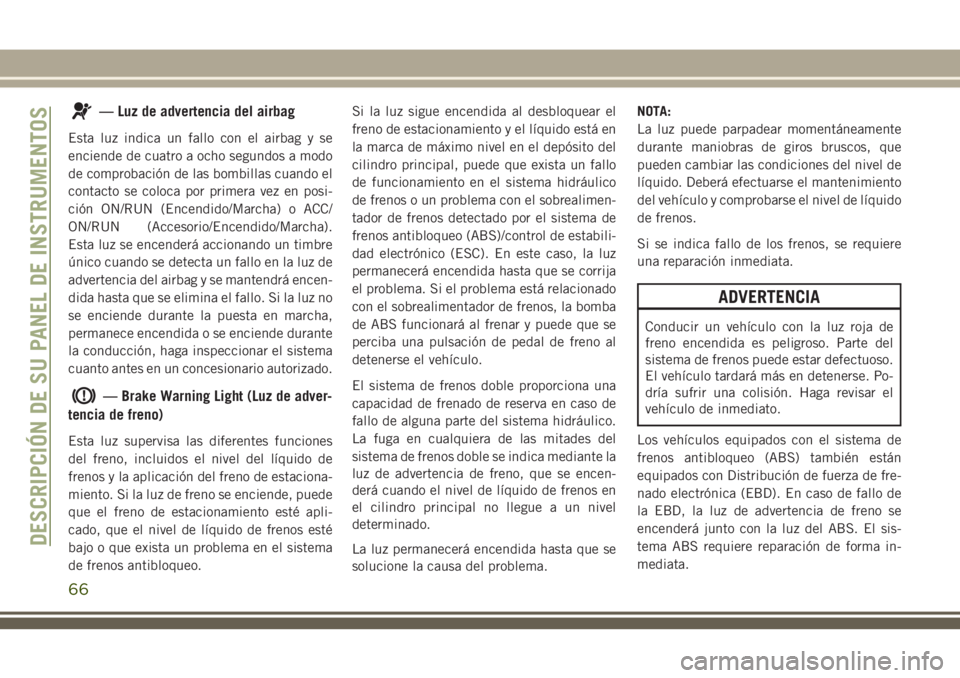 DESCRIPCIÓN DE SU PANEL DE INSTRUMENTOS

— Luz de advertencia del airbag

Esta luz indica un fallo con el airbag y se enciende de cuatro a ocho segundos a modo de comprobación de las bombillas cuando el contacto se coloca por primera vez en posición ON/RUN (Encendido/Marcha) o ACC/ON/RUN (Accesorio/Encendido/Marcha). Esta luz se encenderá accionando un timbre único cuando se detecta un fallo en la luz de advertencia del airbag y se mantendrá encendida hasta que se elimina el fallo. Si la luz no se enciende durante la puesta en marcha, permanece encendida o se enciende durante la conducción, haga inspeccionar el sistema cuanto antes en un concesionario autorizado.

— Brake Warning Light (Luz de advertencia de freno)

Esta luz supervisa las diferentes funciones del freno, incluidos el nivel del líquido de frenos y la aplicación del freno de estacionamiento. Si la luz de freno se enciende, puede que el freno de estacionamiento esté aplicado, que el nivel de líquido de frenos esté bajo o que exista un problema en el sistema de frenos antibloqueo.

Si la luz sigue encendida al desbloquear el freno de estacionamiento y el líquido está en la marca de máximo nivel en el depósito del cilindro principal, puede que exista un fallo de funcionamiento en el sistema hidráulico de frenos o un problema con el sobrealimentador de frenos detectado por el sistema de frenos antibloqueo (ABS)/control de estabilidad electrónico (ESC). En este caso, la luz permanecerá encendida hasta que se corrija el problema. Si el problema está relacionado con el sobrealimentador de frenos, la bomba de ABS funcionará al frenar y puede que se perciba una pulsación de pedal de freno al detenerse el vehículo.

El sistema de frenos doble proporciona una capacidad de frenado de reserva en caso de fallo de alguna parte del sistema hidráulico. La fuga en cualquiera de las mitades del sistema de frenos doble se indica mediante la luz de advertencia de freno, que se encenderá cuando el nivel de líquido de frenos en el cilindro principal no llegue a un nivel determinado.

La luz permanecerá encendida hasta que se solucione la causa del problema.

NOTA:
La luz puede parpadear momentáneamente durante maniobras de giros bruscos, que pueden cambiar las condiciones del nivel de líquido. Deberá efectuarse el mantenimiento del vehículo y comprobarse el nivel de líquido de frenos.

Si se indica fallo de los frenos, se requiere una reparación inmediata.

ADVERTENCIA

Conducir un vehículo con la luz roja de freno encendida es peligroso. Parte del sistema de frenos puede estar defectuoso. El vehículo tardará más en detenerse. Podría sufrir una colisión. Haga revisar el vehículo de inmediato.

Los vehículos equipados con el sistema de frenos antibloqueo (ABS) también están equipados con Distribución de fuerza de frenado electrónica (EBD). En caso de fallo de la EBD, la luz de advertencia de freno se encenderá junto con la luz del ABS. El sistema ABS requiere reparación de forma inmediata.

66

carmanualsonline.info